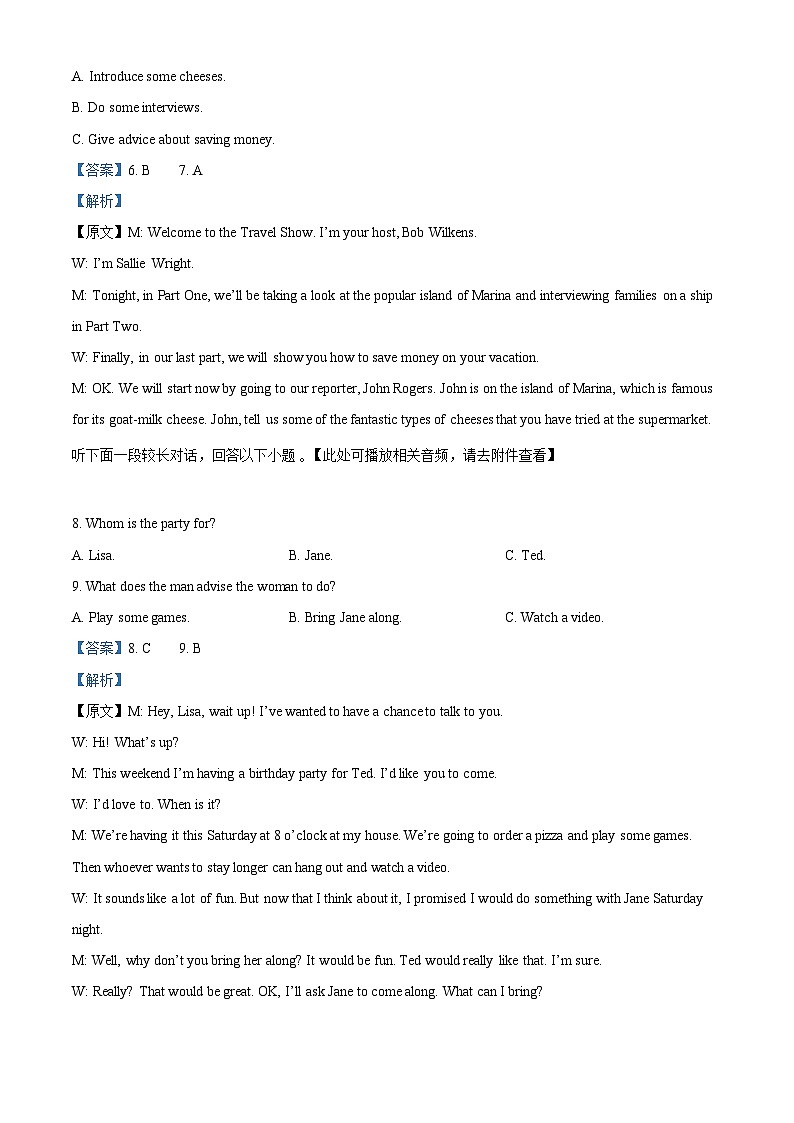 A. Introduce some cheeses.

B. Do some interviews.

C. Give advice about saving money.

【答案】6. B 7. A

【解析】

【原文】M: Welcome to the Travel Show. I'm your host, Bob Wilkens.

W: I'm Sallie Wright.

M: Tonight, in Part One, we'll be taking a look at the popular island of Marina and interviewing families on a ship in Part Two.

W: Finally, in our last part, we will show you how to save money on your vacation.

M: OK. We will start now by going to our reporter, John Rogers. John is on the island of Marina, which is famous for its goat-milk cheese. John, tell us some of the fantastic types of cheeses that you have tried at the supermarket.

听下面一段较长对话，回答以下小题 。【此处可播放相关音频，请去附件查看】

8. Whom is the party for?

A. Lisa. B. Jane. C. Ted.

9. What does the man advise the woman to do?

A. Play some games. B. Bring Jane along. C. Watch a video.

【答案】8. C 9. B

【解析】

【原文】M: Hey, Lisa, wait up! I've wanted to have a chance to talk to you.

W: Hi! What's up?

M: This weekend I'm having a birthday party for Ted. I'd like you to come.

W: I'd love to. When is it?

M: We're having it this Saturday at 8 o'clock at my house. We're going to order a pizza and play some games. Then whoever wants to stay longer can hang out and watch a video.

W: It sounds like a lot of fun. But now that I think about it, I promised I would do something with Jane Saturday night.

M: Well, why don't you bring her along? It would be fun. Ted would really like that. I'm sure.

W: Really? That would be great. OK, I'll ask Jane to come along. What can I bring?